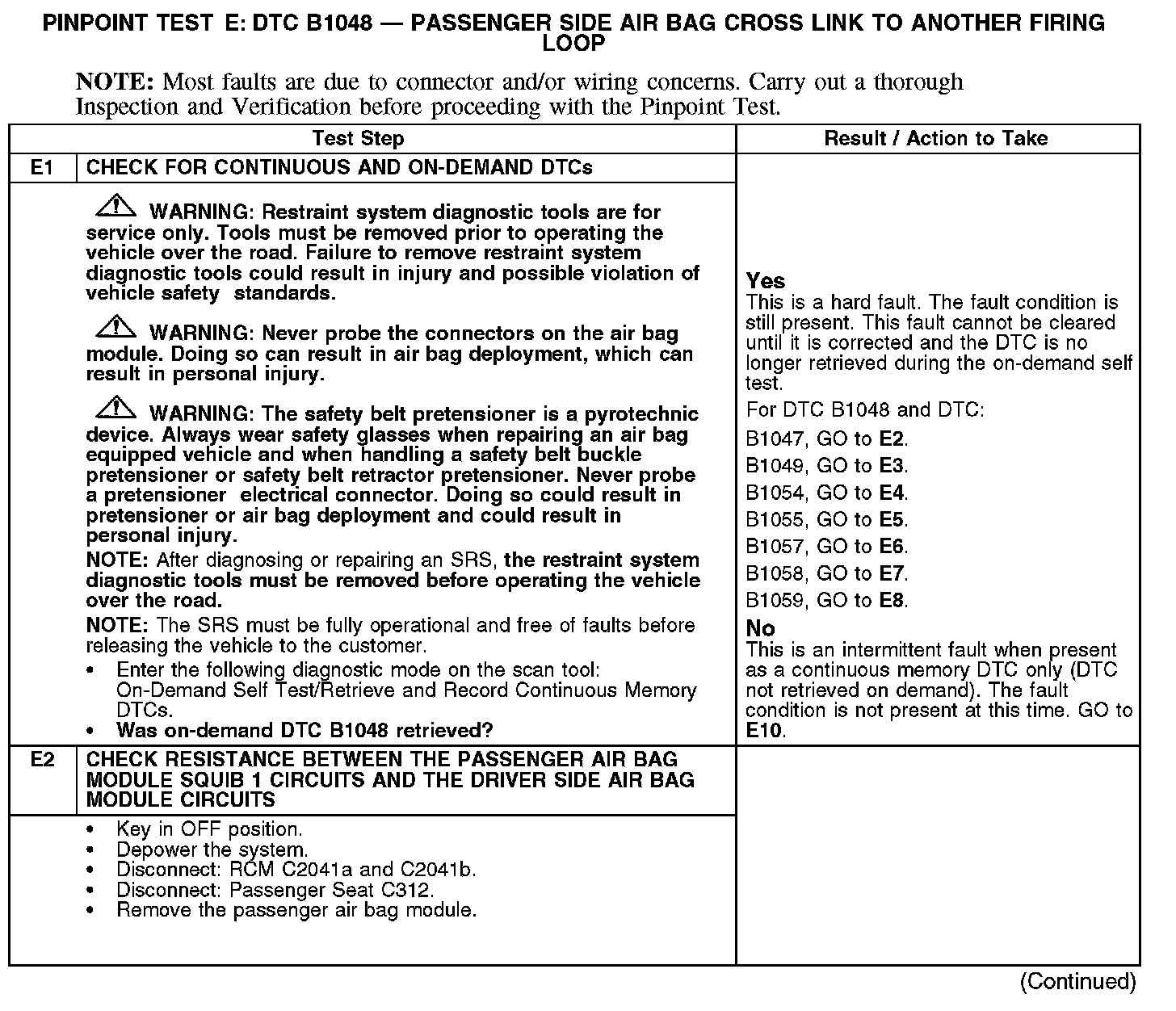 PINPOINT TEST E: DTC B1048 — PASSENGER SIDE AIR BAG CROSS LINK TO ANOTHER FIRING LOOP

NOTE: Most faults are due to connector and/or wiring concerns. Carry out a thorough Inspection and Verification before proceeding with the Pinpoint Test.

| Test Step | | Result / Action to Take |
|---|---|---|
| E1 | CHECK FOR CONTINUOUS AND ON-DEMAND DTCs | |
| | WARNING: Restraint system diagnostic tools are for service only. Tools must be removed prior to operating the vehicle over the road. Failure to remove restraint system diagnostic tools could result in injury and possible violation of vehicle safety standards. WARNING: Never probe the connectors on the air bag module. Doing so can result in air bag deployment, which can result in personal injury. WARNING: The safety belt pretensioner is a pyrotechnic device. Always wear safety glasses when repairing an air bag equipped vehicle and when handling a safety belt buckle pretensioner or safety belt retractor pretensioner. Never probe a pretensioner electrical connector. Doing so could result in pretensioner or air bag deployment and could result in personal injury. NOTE: After diagnosing or repairing an SRS, the restraint system diagnostic tools must be removed before operating the vehicle over the road. NOTE: The SRS must be fully operational and free of faults before releasing the vehicle to the customer. • Enter the following diagnostic mode on the scan tool: On-Demand Self Test/Retrieve and Record Continuous Memory DTCs. • Was on-demand DTC B1048 retrieved? | Yes This is a hard fault. The fault condition is still present. This fault cannot be cleared until it is corrected and the DTC is no longer retrieved during the on-demand self test. For DTC B1048 and DTC: B1047, GO to E2. B1049, GO to E3. B1054, GO to E4. B1055, GO to E5. B1057, GO to E6. B1058, GO to E7. B1059, GO to E8. No This is an intermittent fault when present as a continuous memory DTC only (DTC not retrieved on demand). The fault condition is not present at this time. GO to E10. |
| E2 | CHECK RESISTANCE BETWEEN THE PASSENGER AIR BAG MODULE SQUIB 1 CIRCUITS AND THE DRIVER SIDE AIR BAG MODULE CIRCUITS | |
| | • Key in OFF position. • Depower the system. • Disconnect: RCM C2041a and C2041b. • Disconnect: Passenger Seat C312. • Remove the passenger air bag module. | |

(Continued)